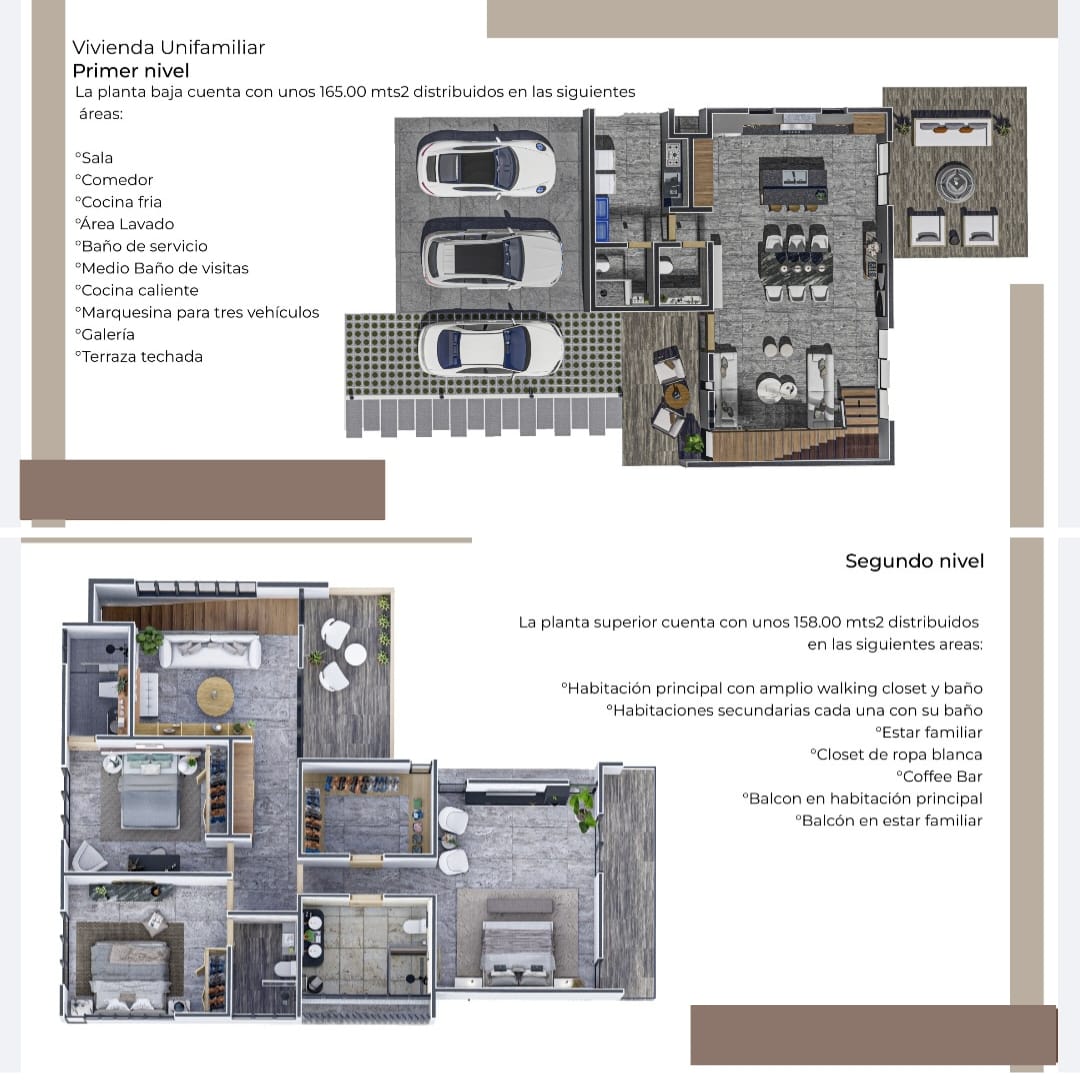 Vivienda Unifamiliar
Primer nivel
La planta baja cuenta con unos 165.00 mts2 distribuidos en las siguientes áreas:

°Sala
°Comedor
°Cocina fria
°Área Lavado
°Baño de servicio
°Medio Baño de visitas
°Cocina caliente
°Marquesina para tres vehículos
°Galería
°Terraza techada

Segundo nivel

La planta superior cuenta con unos 158.00 mts2 distribuidos en las siguientes areas:

°Habitación principal con amplio walking closet y baño
°Habitaciones secundarias cada una con su baño
°Estar familiar
°Closet de ropa blanca
°Coffee Bar
°Balcon en habitación principal
°Balcón en estar familiar